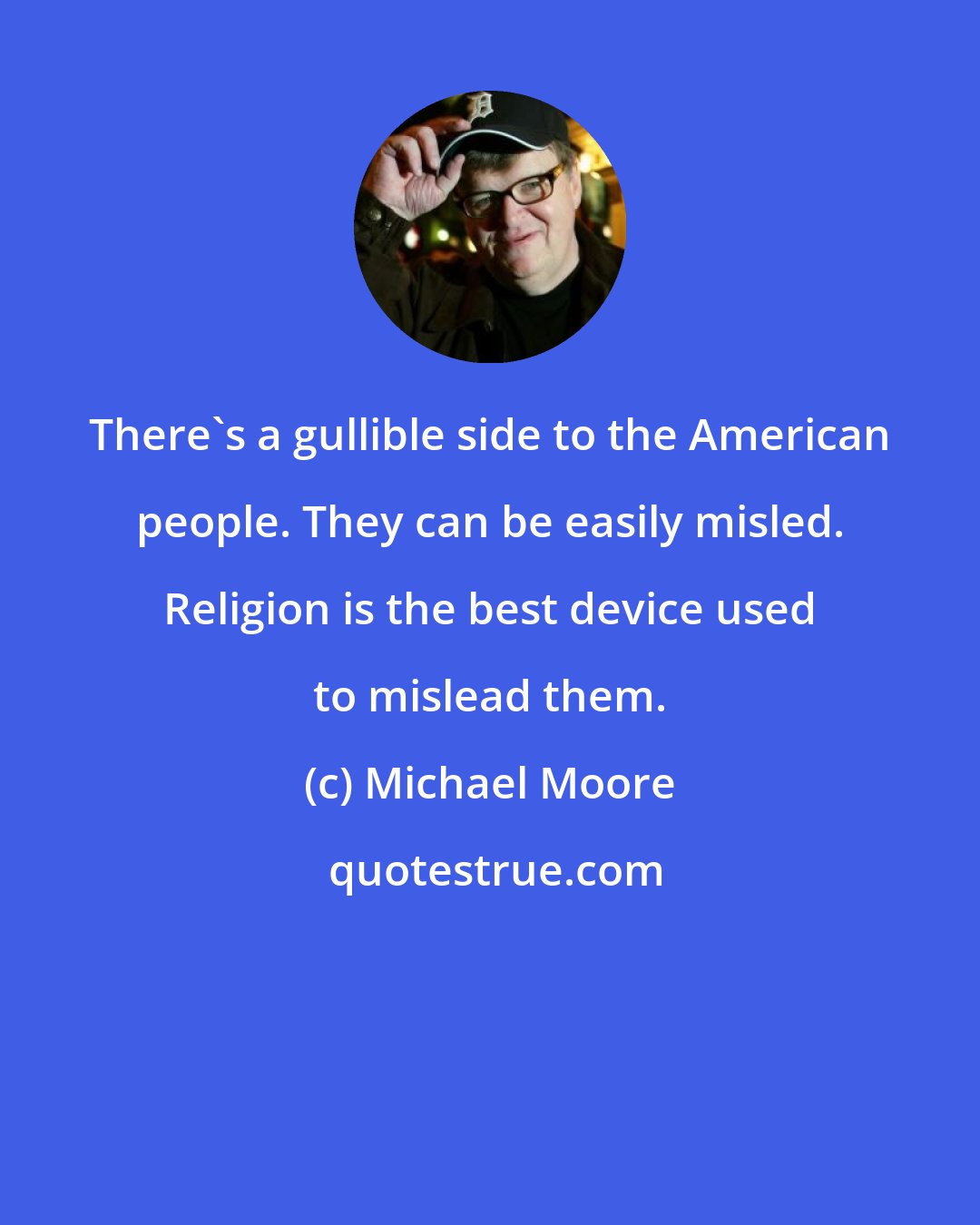 There`s a gullible side to the American people. They can be easily misled. Religion is the best device used to mislead them.

(c) Michael Moore

quotestrue.com